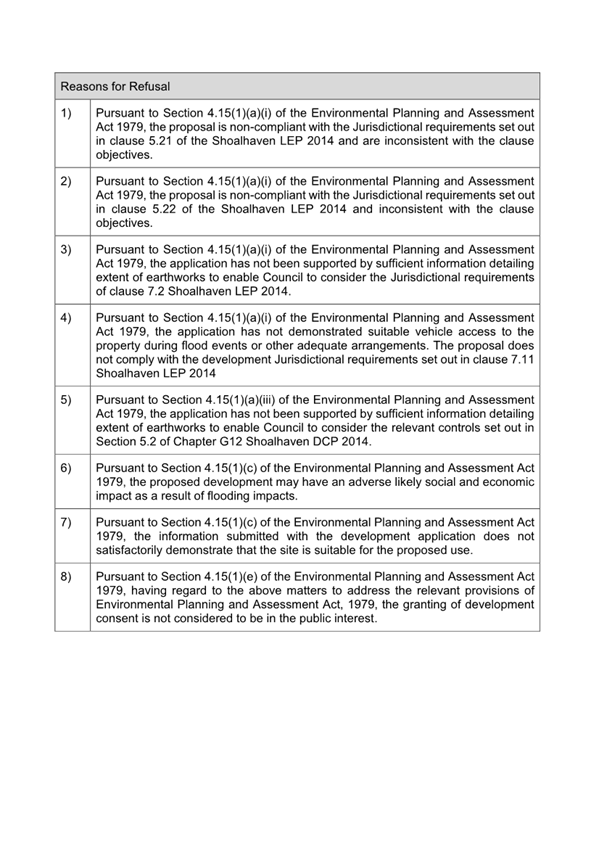 | Reasons for Refusal | |
|---|---|
| 1) | Pursuant to Section 4.15(1)(a)(i) of the Environmental Planning and Assessment Act 1979, the proposal is non-compliant with the Jurisdictional requirements set out in clause 5.21 of the Shoalhaven LEP 2014 and are inconsistent with the clause objectives. |
| 2) | Pursuant to Section 4.15(1)(a)(i) of the Environmental Planning and Assessment Act 1979, the proposal is non-compliant with the Jurisdictional requirements set out in clause 5.22 of the Shoalhaven LEP 2014 and inconsistent with the clause objectives. |
| 3) | Pursuant to Section 4.15(1)(a)(i) of the Environmental Planning and Assessment Act 1979, the application has not been supported by sufficient information detailing extent of earthworks to enable Council to consider the Jurisdictional requirements of clause 7.2 Shoalhaven LEP 2014. |
| 4) | Pursuant to Section 4.15(1)(a)(i) of the Environmental Planning and Assessment Act 1979, the application has not demonstrated suitable vehicle access to the property during flood events or other adequate arrangements. The proposal does not comply with the development Jurisdictional requirements set out in clause 7.11 Shoalhaven LEP 2014 |
| 5) | Pursuant to Section 4.15(1)(a)(iii) of the Environmental Planning and Assessment Act 1979, the application has not been supported by sufficient information detailing extent of earthworks to enable Council to consider the relevant controls set out in Section 5.2 of Chapter G12 Shoalhaven DCP 2014. |
| 6) | Pursuant to Section 4.15(1)(c) of the Environmental Planning and Assessment Act 1979, the proposed development may have an adverse likely social and economic impact as a result of flooding impacts. |
| 7) | Pursuant to Section 4.15(1)(c) of the Environmental Planning and Assessment Act 1979, the information submitted with the development application does not satisfactorily demonstrate that the site is suitable for the proposed use. |
| 8) | Pursuant to Section 4.15(1)(e) of the Environmental Planning and Assessment Act 1979, having regard to the above matters to address the relevant provisions of Environmental Planning and Assessment Act, 1979, the granting of development consent is not considered to be in the public interest. |